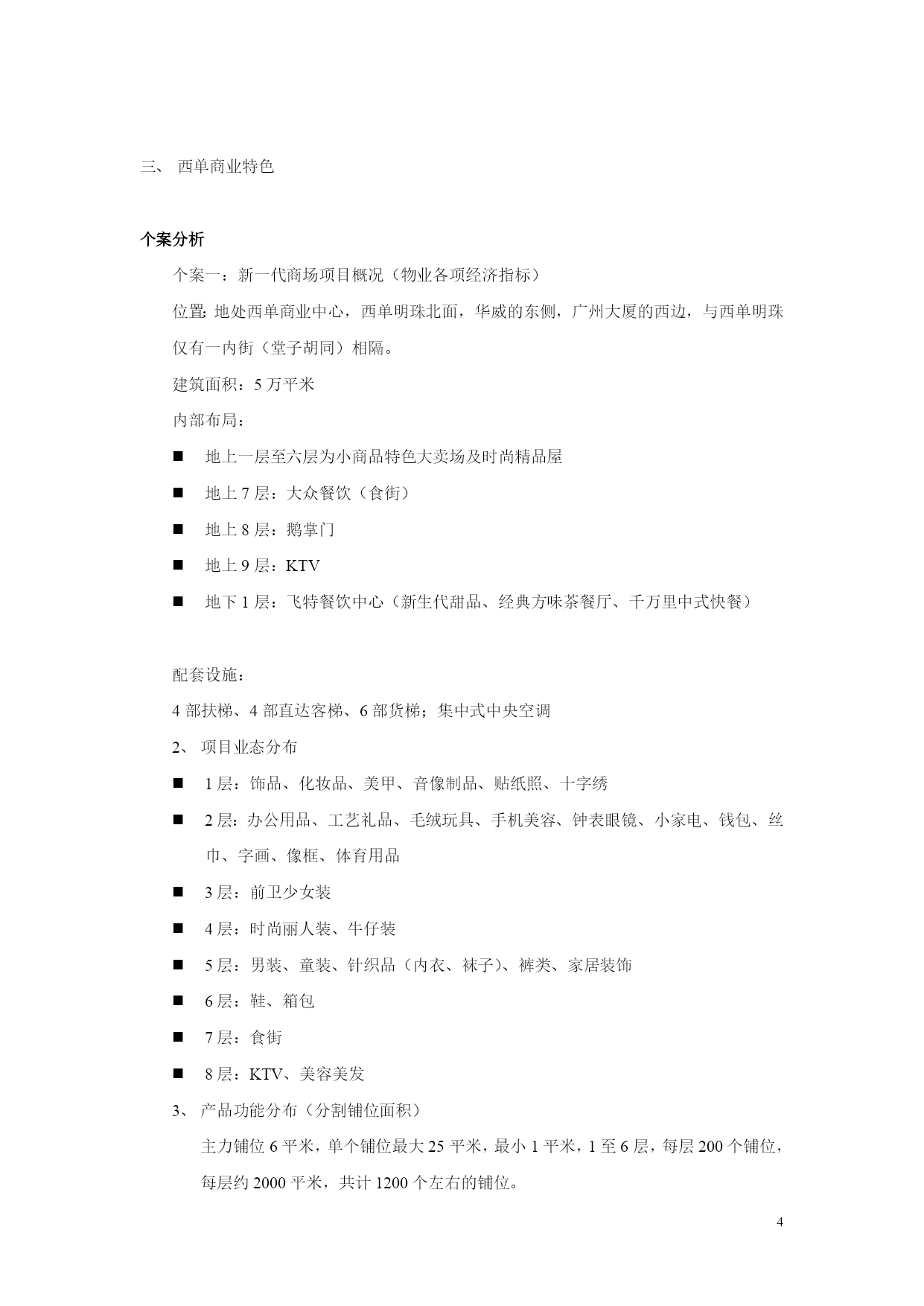 三、 西单商业特色

个案分析

个案一：新一代商场项目概况（物业各项经济指标）

位置：地处西单商业中心，西单明珠北面，华威的东侧，广州大厦的西边，与西单明珠仅有一内街（堂子胡同）相隔。

建筑面积：5 万平米

内部布局：

■ 地上一层至六层为小商品特色大卖场及时尚精品屋

■ 地上 7 层：大众餐饮（食街）

■ 地上 8 层：鹅掌门

■ 地上 9 层：KTV

■ 地下 1 层：飞特餐饮中心（新生代甜品、经典方味茶餐厅、千万里中式快餐）

配套设施：

4 部扶梯、4 部直达客梯、6 部货梯；集中式中央空调

2、 项目业态分布

■ 1 层：饰品、化妆品、美甲、音像制品、贴纸照、十字绣

■ 2 层：办公用品、工艺礼品、毛绒玩具、手机美容、钟表眼镜、小家电、钱包、丝巾、字画、像框、体育用品

■ 3 层：前卫少女装

■ 4 层：时尚丽人装、牛仔装

■ 5 层：男装、童装、针织品（内衣、袜子）、裤类、家居装饰

■ 6 层：鞋、箱包

■ 7 层：食街

■ 8 层：KTV、美容美发

3、 产品功能分布（分割铺位面积）

主力铺位 6 平米，单个铺位最大 25 平米，最小 1 平米，1 至 6 层，每层 200 个铺位，每层约 2000 平米，共计 1200 个左右的铺位。

4